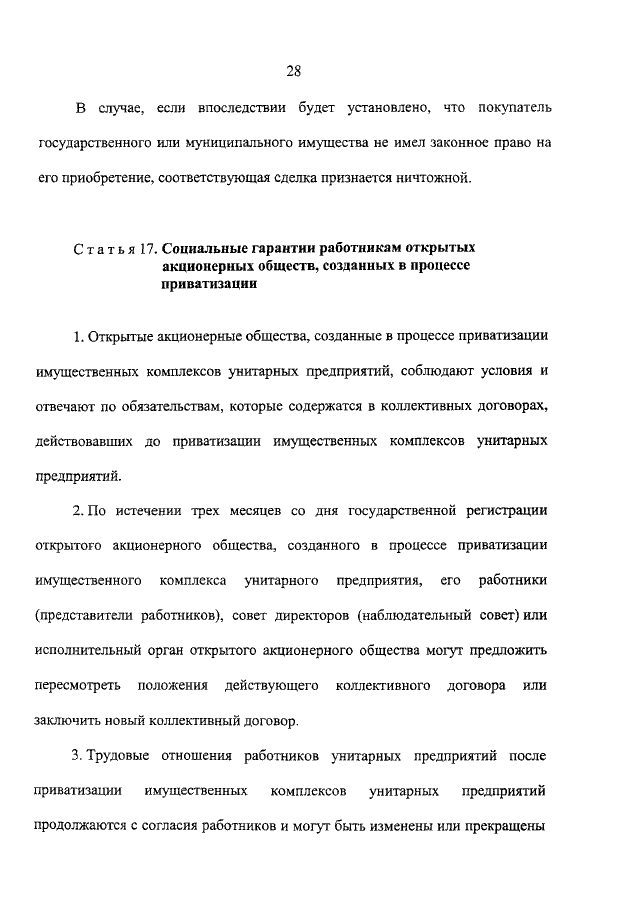 28

В случае, если впоследствии будет установлено, что покупатель государственного или муниципального имущества не имел законное право на его приобретение, соответствующая сделка признается ничтожной.

Статья 17. Социальные гарантии работникам открытых акционерных обществ, созданных в процессе приватизации

1. Открытые акционерные общества, созданные в процессе приватизации имущественных комплексов унитарных предприятий, соблюдают условия и отвечают по обязательствам, которые содержатся в коллективных договорах, действовавших до приватизации имущественных комплексов унитарных предприятий.

2. По истечении трех месяцев со дня государственной регистрации открытого акционерного общества, созданного в процессе приватизации имущественного комплекса унитарного предприятия, его работники (представители работников), совет директоров (наблюдательный совет) или исполнительный орган открытого акционерного общества могут предложить пересмотреть положения действующего коллективного договора или заключить новый коллективный договор.

3. Трудовые отношения работников унитарных предприятий после приватизации имущественных комплексов унитарных предприятий продолжаются с согласия работников и могут быть изменены или прекращены